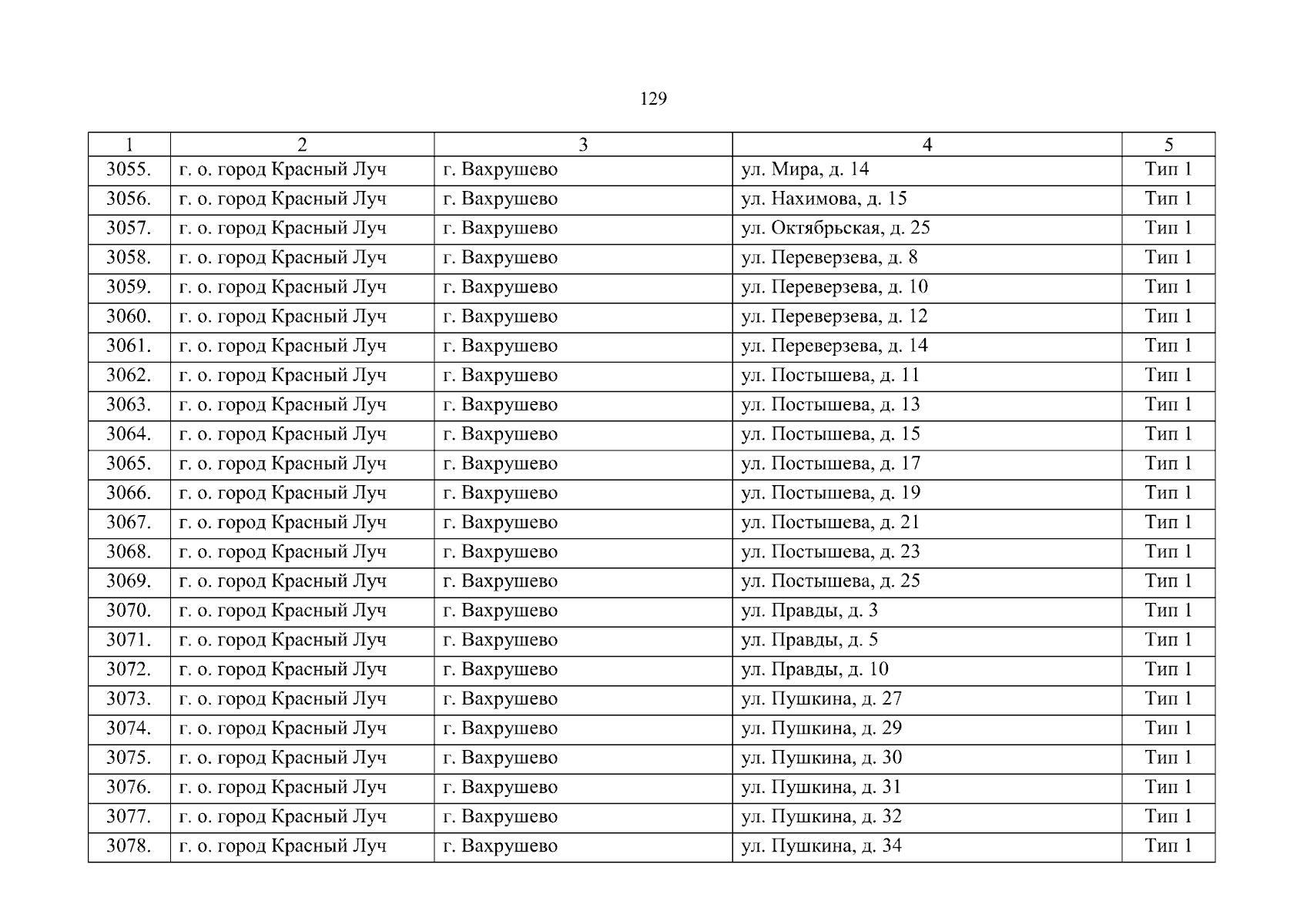 129

| 1 | 2 | 3 | 4 | 5 |
|---|---|---|---|---|
| 3055. | г. о. город Красный Луч | г. Вахрушево | ул. Мира, д. 14 | Тип 1 |
| 3056. | г. о. город Красный Луч | г. Вахрушево | ул. Нахимова, д. 15 | Тип 1 |
| 3057. | г. о. город Красный Луч | г. Вахрушево | ул. Октябрьская, д. 25 | Тип 1 |
| 3058. | г. о. город Красный Луч | г. Вахрушево | ул. Переверзева, д. 8 | Тип 1 |
| 3059. | г. о. город Красный Луч | г. Вахрушево | ул. Переверзева, д. 10 | Тип 1 |
| 3060. | г. о. город Красный Луч | г. Вахрушево | ул. Переверзева, д. 12 | Тип 1 |
| 3061. | г. о. город Красный Луч | г. Вахрушево | ул. Переверзева, д. 14 | Тип 1 |
| 3062. | г. о. город Красный Луч | г. Вахрушево | ул. Постышева, д. 11 | Тип 1 |
| 3063. | г. о. город Красный Луч | г. Вахрушево | ул. Постышева, д. 13 | Тип 1 |
| 3064. | г. о. город Красный Луч | г. Вахрушево | ул. Постышева, д. 15 | Тип 1 |
| 3065. | г. о. город Красный Луч | г. Вахрушево | ул. Постышева, д. 17 | Тип 1 |
| 3066. | г. о. город Красный Луч | г. Вахрушево | ул. Постышева, д. 19 | Тип 1 |
| 3067. | г. о. город Красный Луч | г. Вахрушево | ул. Постышева, д. 21 | Тип 1 |
| 3068. | г. о. город Красный Луч | г. Вахрушево | ул. Постышева, д. 23 | Тип 1 |
| 3069. | г. о. город Красный Луч | г. Вахрушево | ул. Постышева, д. 25 | Тип 1 |
| 3070. | г. о. город Красный Луч | г. Вахрушево | ул. Правды, д. 3 | Тип 1 |
| 3071. | г. о. город Красный Луч | г. Вахрушево | ул. Правды, д. 5 | Тип 1 |
| 3072. | г. о. город Красный Луч | г. Вахрушево | ул. Правды, д. 10 | Тип 1 |
| 3073. | г. о. город Красный Луч | г. Вахрушево | ул. Пушкина, д. 27 | Тип 1 |
| 3074. | г. о. город Красный Луч | г. Вахрушево | ул. Пушкина, д. 29 | Тип 1 |
| 3075. | г. о. город Красный Луч | г. Вахрушево | ул. Пушкина, д. 30 | Тип 1 |
| 3076. | г. о. город Красный Луч | г. Вахрушево | ул. Пушкина, д. 31 | Тип 1 |
| 3077. | г. о. город Красный Луч | г. Вахрушево | ул. Пушкина, д. 32 | Тип 1 |
| 3078. | г. о. город Красный Луч | г. Вахрушево | ул. Пушкина, д. 34 | Тип 1 |